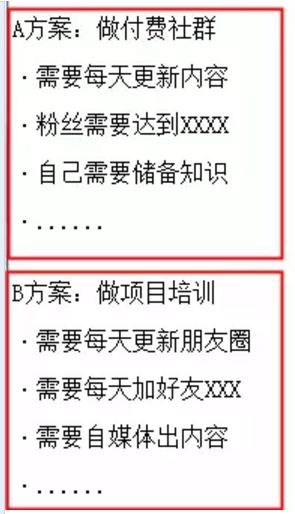 A方案：做付费社群

·需要每天更新内容

·粉丝需要达到XXXX

·自己需要储备知识

·......

B方案：做项目培训

·需要每天更新朋友圈

·需要每天加好友XXX

·需要自媒体出内容

·......